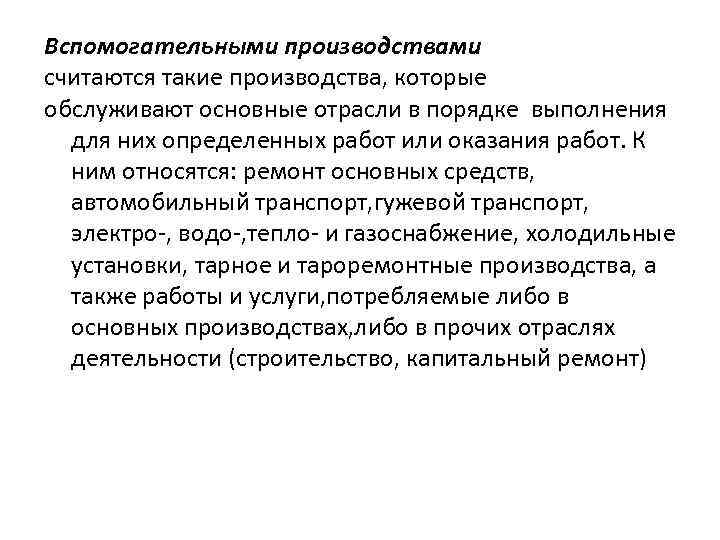 Вспомогательными производствами считаются такие производства, которые обслуживают основные отрасли в порядке выполнения для них определенных работ или оказания работ. К ним относятся: ремонт основных средств, автомобильный транспорт,гужевой транспорт, электро-, водо-,тепло- и газоснабжение, холодильные установки, тарное и тароремонтные производства, а также работы и услуги,потребляемые либо в основных производствах,либо в прочих отраслях деятельности (строительство, капитальный ремонт)